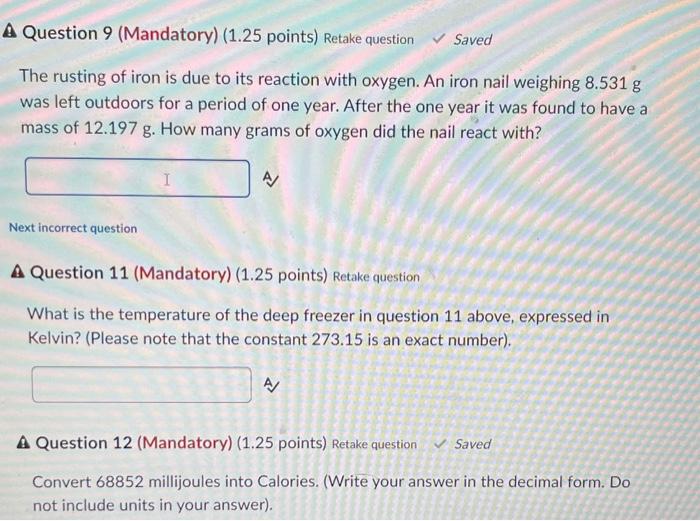 Question 9 (Mandatory) (1.25 points) Retake question ✓ Saved

The rusting of iron is due to its reaction with oxygen. An iron nail weighing 8.531 g was left outdoors for a period of one year. After the one year it was found to have a mass of 12.197 g. How many grams of oxygen did the nail react with?

Next incorrect question

Question 11 (Mandatory) (1.25 points) Retake question

What is the temperature of the deep freezer in question 11 above, expressed in Kelvin? (Please note that the constant 273.15 is an exact number).

Question 12 (Mandatory) (1.25 points) Retake question ✓ Saved

Convert 68852 millijoules into Calories. (Write your answer in the decimal form. Do not include units in your answer).